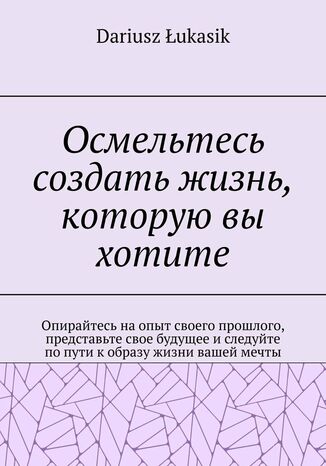 Dariusz Łukasik

Осмельтесь создать жизнь, которую вы хотите

Опирайтесь на опыт своего прошлого, представьте свое будущее и следуйте по пути к образу жизни вашей мечты